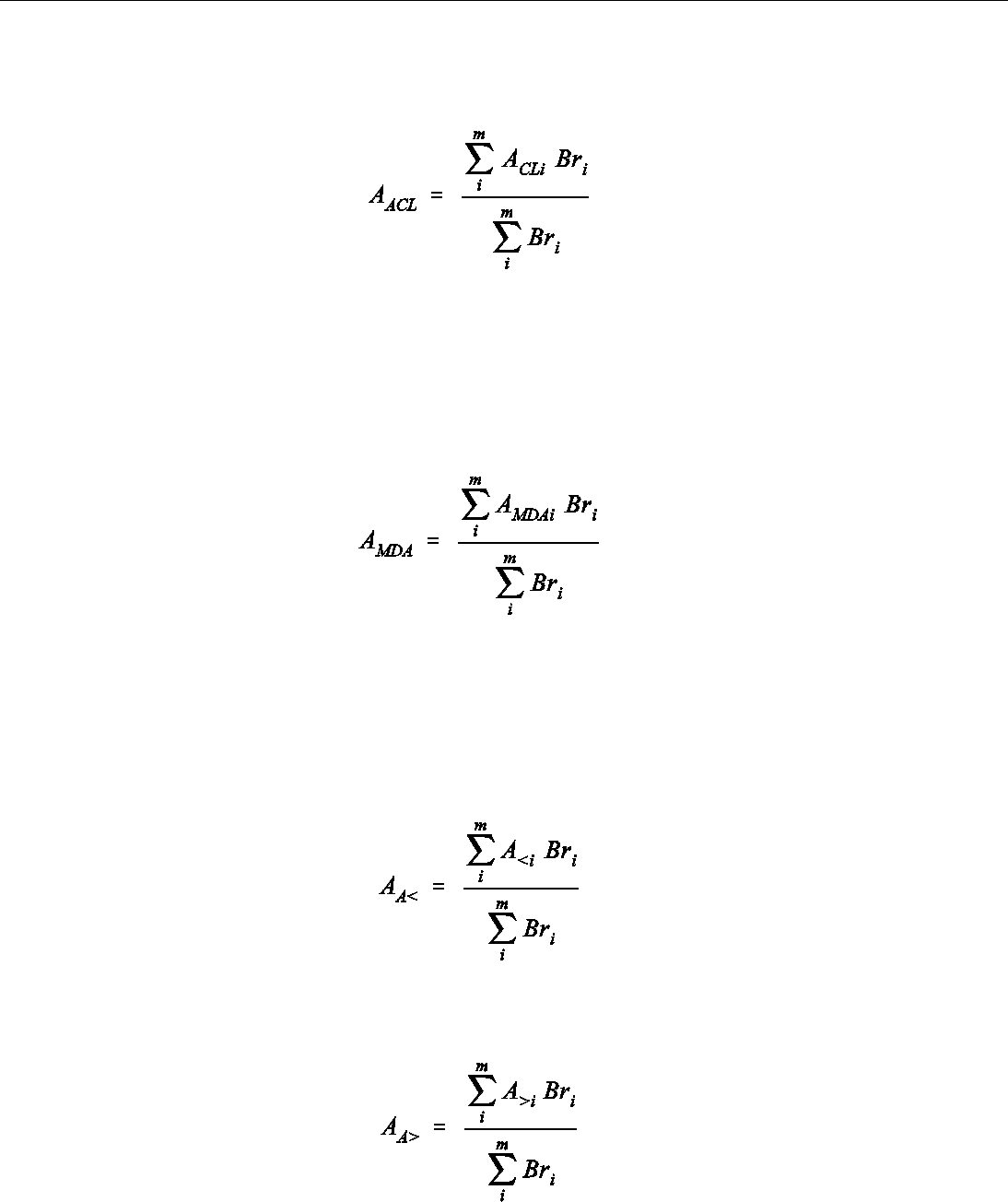 $A_{ACL} = \frac{\sum_{i}^{m} A_{CLi} Br_i}{\sum_{i}^{m} Br_i}$

$A_{MDA} = \frac{\sum_{i}^{m} A_{MDAi} Br_i}{\sum_{i}^{m} Br_i}$

$A_{A<} = \frac{\sum_{i}^{m} A_{<i} Br_i}{\sum_{i}^{m} Br_i}$

$A_{A>} = \frac{\sum_{i}^{m} A_{>i} Br_i}{\sum_{i}^{m} Br_i}$